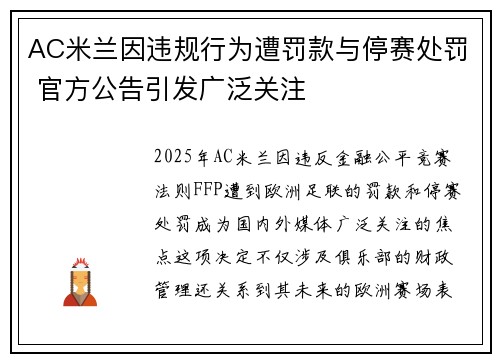 AC米兰因违规行为遭罚款与停赛处罚 官方公告引发广泛关注

2025年AC米兰因违反金融公平竞赛法则FFP遭到欧洲足联的罚款和停赛处罚成为国内外媒体广泛关注的焦点这项决定不仅涉及俱乐部的财政管理还关系到其未来的欧洲赛场表